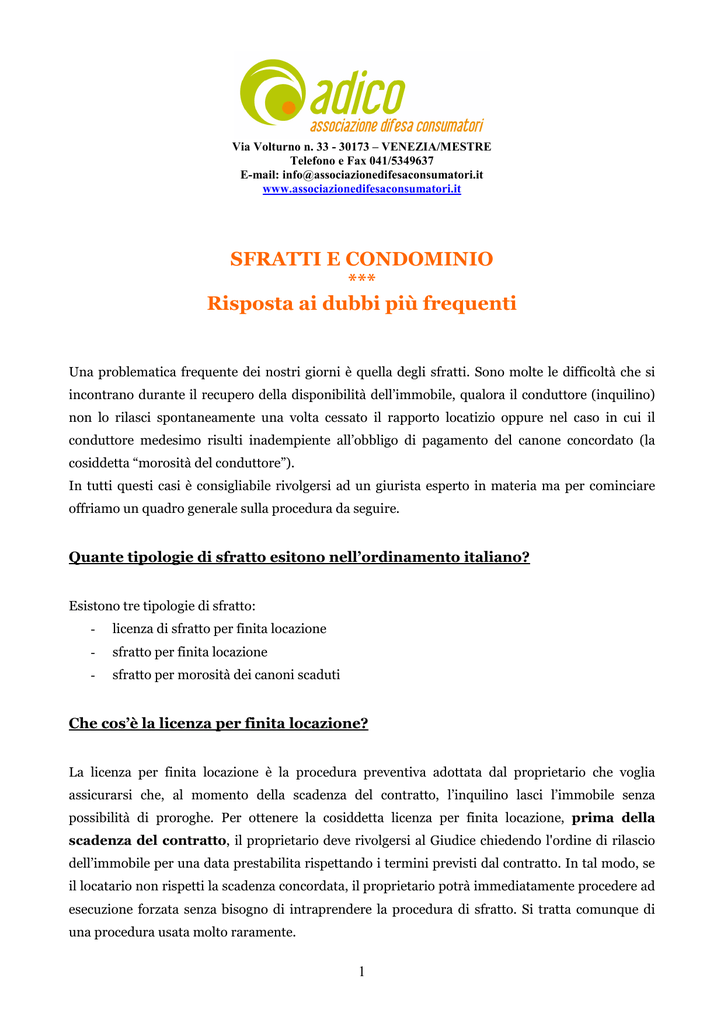 adico
associazione difesa consumatori

Via Volturno n. 33 - 30173 – VENEZIA/MESTRE
Telefono e Fax 041/5349637
E-mail: info@associazionedifesaconsumatori.it
www.associazionedifesaconsumatori.it

SFRATTI E CONDOMINIO
***
Risposta ai dubbi più frequenti

Una problematica frequente dei nostri giorni è quella degli sfratti. Sono molte le difficoltà che si incontrano durante il recupero della disponibilità dell'immobile, qualora il conduttore (inquilino) non lo rilasci spontaneamente una volta cessato il rapporto locatizio oppure nel caso in cui il conduttore medesimo risulti inadempiente all'obbligo di pagamento del canone concordato (la cosiddetta "morosità del conduttore").
In tutti questi casi è consigliabile rivolgersi ad un giurista esperto in materia ma per cominciare offriamo un quadro generale sulla procedura da seguire.

Quante tipologie di sfratto esitono nell'ordinamento italiano?

Esistono tre tipologie di sfratto:
- licenza di sfratto per finita locazione
- sfratto per finita locazione
- sfratto per morosità dei canoni scaduti

Che cos'è la licenza per finita locazione?

La licenza per finita locazione è la procedura preventiva adottata dal proprietario che voglia assicurarsi che, al momento della scadenza del contratto, l'inquilino lasci l'immobile senza possibilità di proroghe. Per ottenere la cosiddetta licenza per finita locazione, prima della scadenza del contratto, il proprietario deve rivolgersi al Giudice chiedendo l'ordine di rilascio dell'immobile per una data prestabilita rispettando i termini previsti dal contratto. In tal modo, se il locatario non rispetti la scadenza concordata, il proprietario potrà immediatamente procedere ad esecuzione forzata senza bisogno di intraprendere la procedura di sfratto. Si tratta comunque di una procedura usata molto raramente.

1